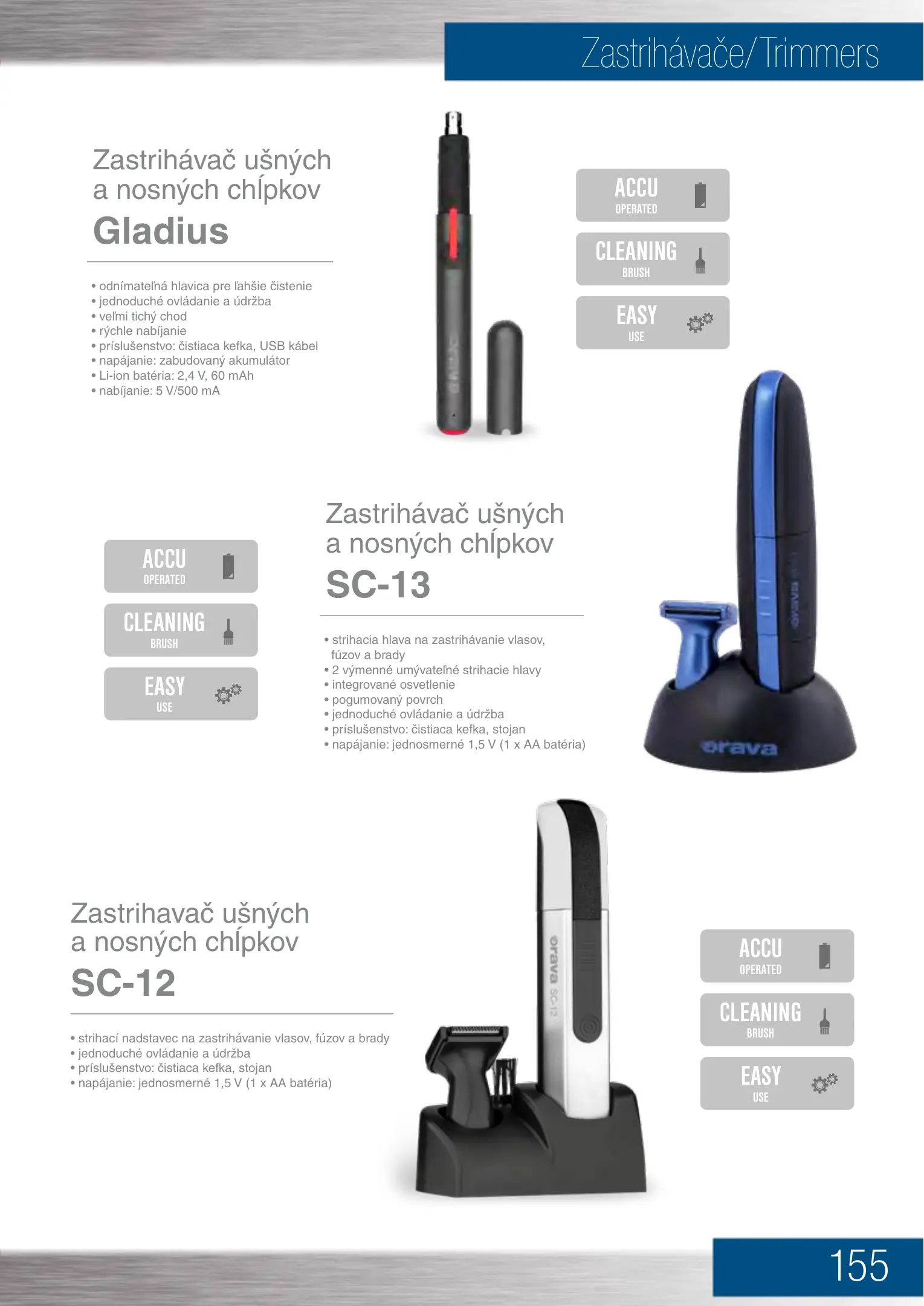 Zastrihávače/Trimmers

Zastrihávač ušných a nosných chĺpkov
Gladius

• odnímateľná hlavica pre ľahšie čistenie
• jednoduché ovládanie a údržba
• veľmi tichý chod
• rýchle nabíjanie
• príslušenstvo: čistiaca kefka, USB kábel
• napájanie: zabudovaný akumulátor
• Li-ion batéria: 2,4 V, 60 mAh
• nabíjanie: 5 V/500 mA

ACCU
OPERATED

CLEANING
BRUSH

EASY
USE

ACCU
OPERATED

CLEANING
BRUSH

EASY
USE

Zastrihávač ušných a nosných chĺpkov
SC-13

• strihacia hlava na zastrihávanie vlasov, fúzov a brady
• 2 výmenné umývateľné strihacie hlavy
• integrované osvetlenie
• pogumovaný povrch
• jednoduché ovládanie a údržba
• príslušenstvo: čistiaca kefka, stojan
• napájanie: jednosmerné 1,5 V (1 x AA batéria)

orava

Zastrihavač ušných a nosných chĺpkov
SC-12

• strihací nadstavec na zastrihávanie vlasov, fúzov a brady
• jednoduché ovládanie a údržba
• príslušenstvo: čistiaca kefka, stojan
• napájanie: jednosmerné 1,5 V (1 x AA batéria)

orava SC-12

ACCU
OPERATED

CLEANING
BRUSH

EASY
USE

155